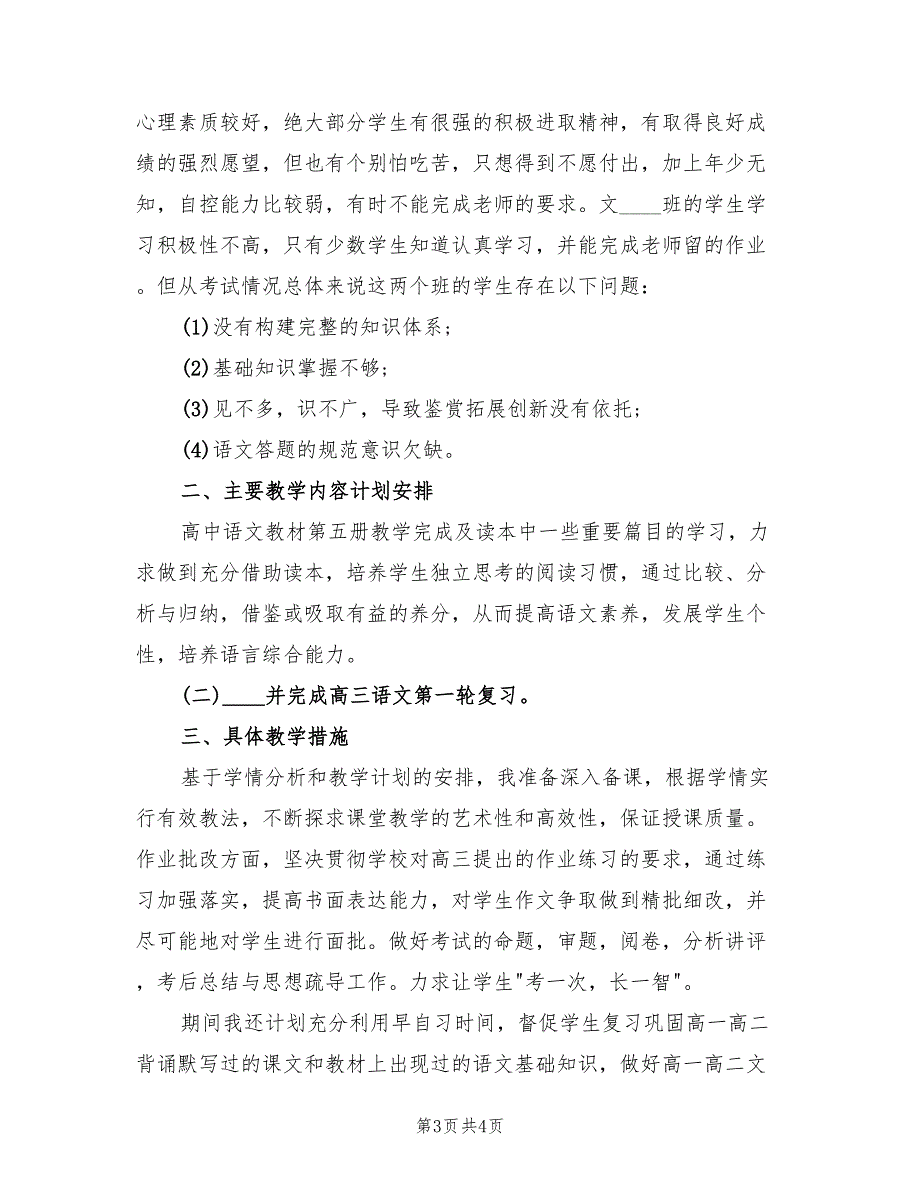 心理素质较好，绝大部分学生有很强的积极进取精神，有取得良好成绩的强烈愿望，但也有个别怕吃苦，只想得到不愿付出，加上年少无知，自控能力比较弱，有时不能完成老师的要求。文____班的学生学习积极性不高，只有少数学生知道认真学习，并能完成老师留的作业。但从考试情况总体来说这两个班的学生存在以下问题：

(1)没有构建完整的知识体系；

(2)基础知识掌握不够；

(3)见不多，识不广，导致鉴赏拓展创新没有依托；

(4)语文答题的规范意识欠缺。

二、主要教学内容计划安排

高中语文教材第五册教学完成及读本中一些重要篇目的学习，力求做到充分借助读本，培养学生独立思考的阅读习惯，通过比较、分析与归纳，借鉴或吸取有益的养分，从而提高语文素养，发展学生个性，培养语言综合能力。

(二)____并完成高三语文第一轮复习。

三、具体教学措施

基于学情分析和教学计划的安排，我准备深入备课，根据学情实行有效教法，不断探求课堂教学的艺术性和高效性，保证授课质量。作业批改方面，坚决贯彻学校对高三提出的作业练习的要求，通过练习加强落实，提高书面表达能力，对学生作文争取做到精批细改，并尽可能地对学生进行面批。做好考试的命题，审题，阅卷，分析讲评，考后总结与思想疏导工作。力求让学生"考一次，长一智"。

期间我还计划充分利用早自习时间，督促学生复习巩固高一高二背诵默写过的课文和教材上出现过的语文基础知识，做好高一高二文

第3页 共4页